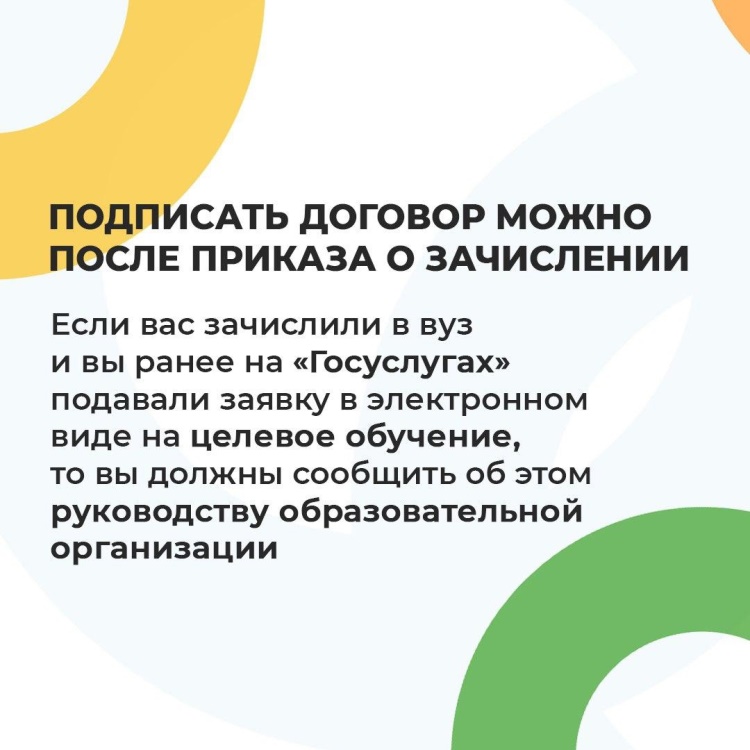 ПОДПИСАТЬ ДОГОВОР МОЖНО ПОСЛЕ ПРИКАЗА О ЗАЧИСЛЕНИИ

Если вас зачислили в вуз и вы ранее на «Госуслугах» подавали заявку в электронном виде на целевое обучение, то вы должны сообщить об этом руководству образовательной организации